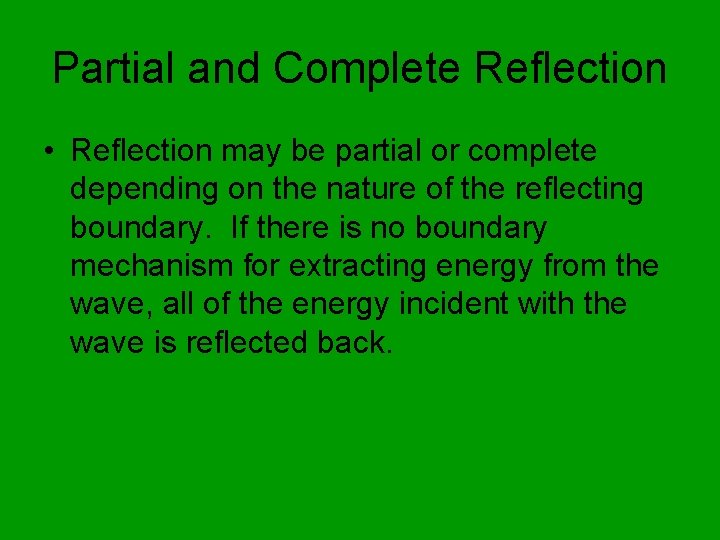 Partial and Complete Reflection

• Reflection may be partial or complete depending on the nature of the reflecting boundary. If there is no boundary mechanism for extracting energy from the wave, all of the energy incident with the wave is reflected back.